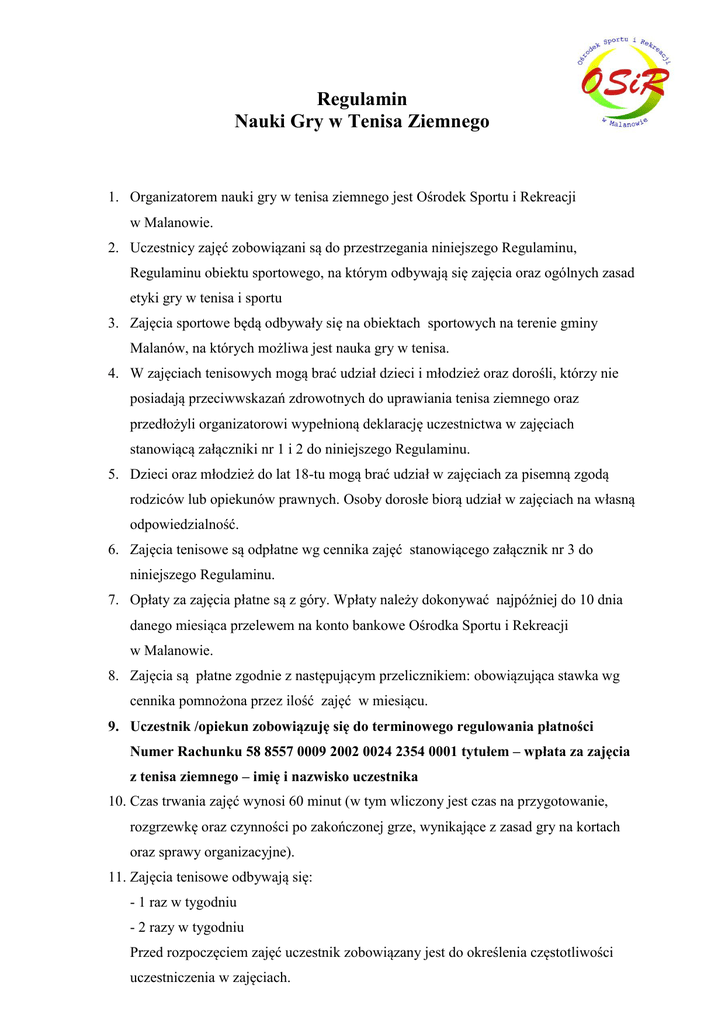 Ośrodek Sportu i Rekreacji
OSiR
w Malanowie

Regulamin
Nauki Gry w Tenisa Ziemnego

1. Organizatorem nauki gry w tenisa ziemnego jest Ośrodek Sportu i Rekreacji w Malanowie.
2. Uczestnicy zajęć zobowiązani są do przestrzegania niniejszego Regulaminu, Regulaminu obiektu sportowego, na którym odbywają się zajęcia oraz ogólnych zasad etyki gry w tenisa i sportu
3. Zajęcia sportowe będą odbywały się na obiektach sportowych na terenie gminy Malanów, na których możliwa jest nauka gry w tenisa.
4. W zajęciach tenisowych mogą brać udział dzieci i młodzież oraz dorośli, którzy nie posiadają przeciwwskazań zdrowotnych do uprawiania tenisa ziemnego oraz przedłożyli organizatorowi wypełnioną deklarację uczestnictwa w zajęciach stanowiącą załączniki nr 1 i 2 do niniejszego Regulaminu.
5. Dzieci oraz młodzież do lat 18-tu mogą brać udział w zajęciach za pisemną zgodą rodziców lub opiekunów prawnych. Osoby dorosłe biorą udział w zajęciach na własną odpowiedzialność.
6. Zajęcia tenisowe są odpłatne wg cennika zajęć stanowiącego załącznik nr 3 do niniejszego Regulaminu.
7. Opłaty za zajęcia płatne są z góry. Wpłaty należy dokonywać najpóźniej do 10 dnia danego miesiąca przelewem na konto bankowe Ośrodka Sportu i Rekreacji w Malanowie.
8. Zajęcia są płatne zgodnie z następującym przelicznikiem: obowiązująca stawka wg cennika pomnożona przez ilość zajęć w miesiącu.
9. Uczestnik /opiekun zobowiązuję się do terminowego regulowania płatności Numer Rachunku 58 8557 0009 2002 0024 2354 0001 tytułem – wpłata za zajęcia z tenisa ziemnego – imię i nazwisko uczestnika
10. Czas trwania zajęć wynosi 60 minut (w tym wliczony jest czas na przygotowanie, rozgrzewkę oraz czynności po zakończonej grze, wynikające z zasad gry na kortach oraz sprawy organizacyjne).
11. Zajęcia tenisowe odbywają się:
- 1 raz w tygodniu
- 2 razy w tygodniu
Przed rozpoczęciem zajęć uczestnik zobowiązany jest do określenia częstotliwości uczestniczenia w zajęciach.